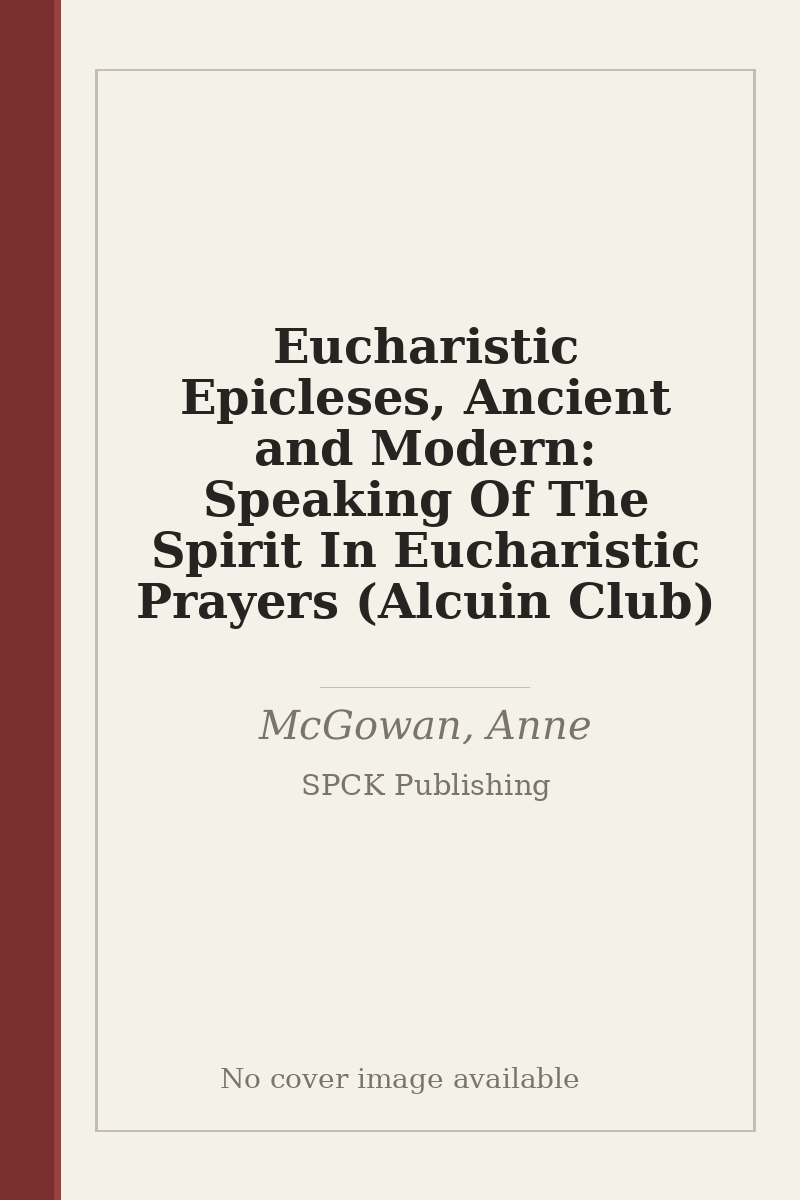 Eucharistic Epicleses, Ancient and Modern: Speaking Of The Spirit In Eucharistic Prayers (Alcuin Club)

McGowan, Anne

SPCK Publishing

No cover image available